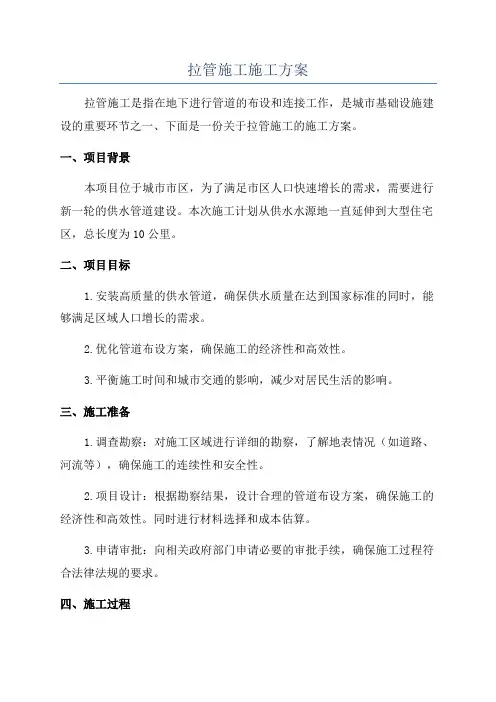 拉管施工施工方案

拉管施工是指在地下进行管道的布设和连接工作，是城市基础设施建设的重要环节之一、下面是一份关于拉管施工的施工方案。

一、项目背景

本项目位于城市市区，为了满足市区人口快速增长的需求，需要进行新一轮的供水管道建设。本次施工计划从供水水源地一直延伸到大型住宅区，总长度为10公里。

二、项目目标

1.安装高质量的供水管道，确保供水质量在达到国家标准的同时，能够满足区域人口增长的需求。

2.优化管道布设方案，确保施工的经济性和高效性。

3.平衡施工时间和城市交通的影响，减少对居民生活的影响。

三、施工准备

1.调查勘察：对施工区域进行详细的勘察，了解地表情况（如道路、河流等），确保施工的连续性和安全性。

2.项目设计：根据勘察结果，设计合理的管道布设方案，确保施工的经济性和高效性。同时进行材料选择和成本估算。

3.申请审批：向相关政府部门申请必要的审批手续，确保施工过程符合法律法规的要求。

四、施工过程